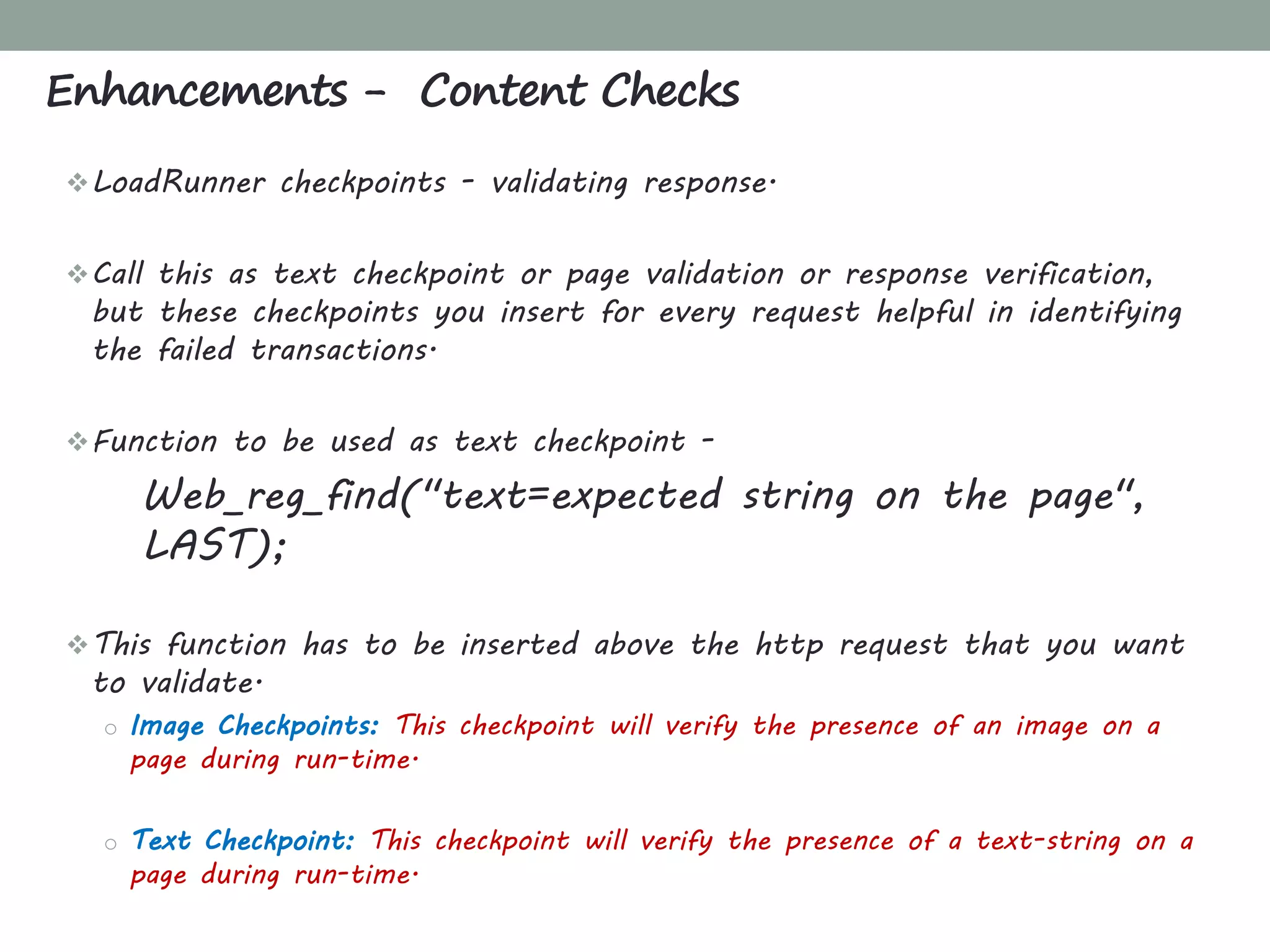 Enhancements - Content Checks

❖ LoadRunner checkpoints - validating response.

❖ Call this as text checkpoint or page validation or response verification, but these checkpoints you insert for every request helpful in identifying the failed transactions.

❖ Function to be used as text checkpoint -

Web_reg_find("text=expected string on the page", LAST);

❖ This function has to be inserted above the http request that you want to validate.

○ Image Checkpoints: This checkpoint will verify the presence of an image on a page during run-time.

○ Text Checkpoint: This checkpoint will verify the presence of a text-string on a page during run-time.